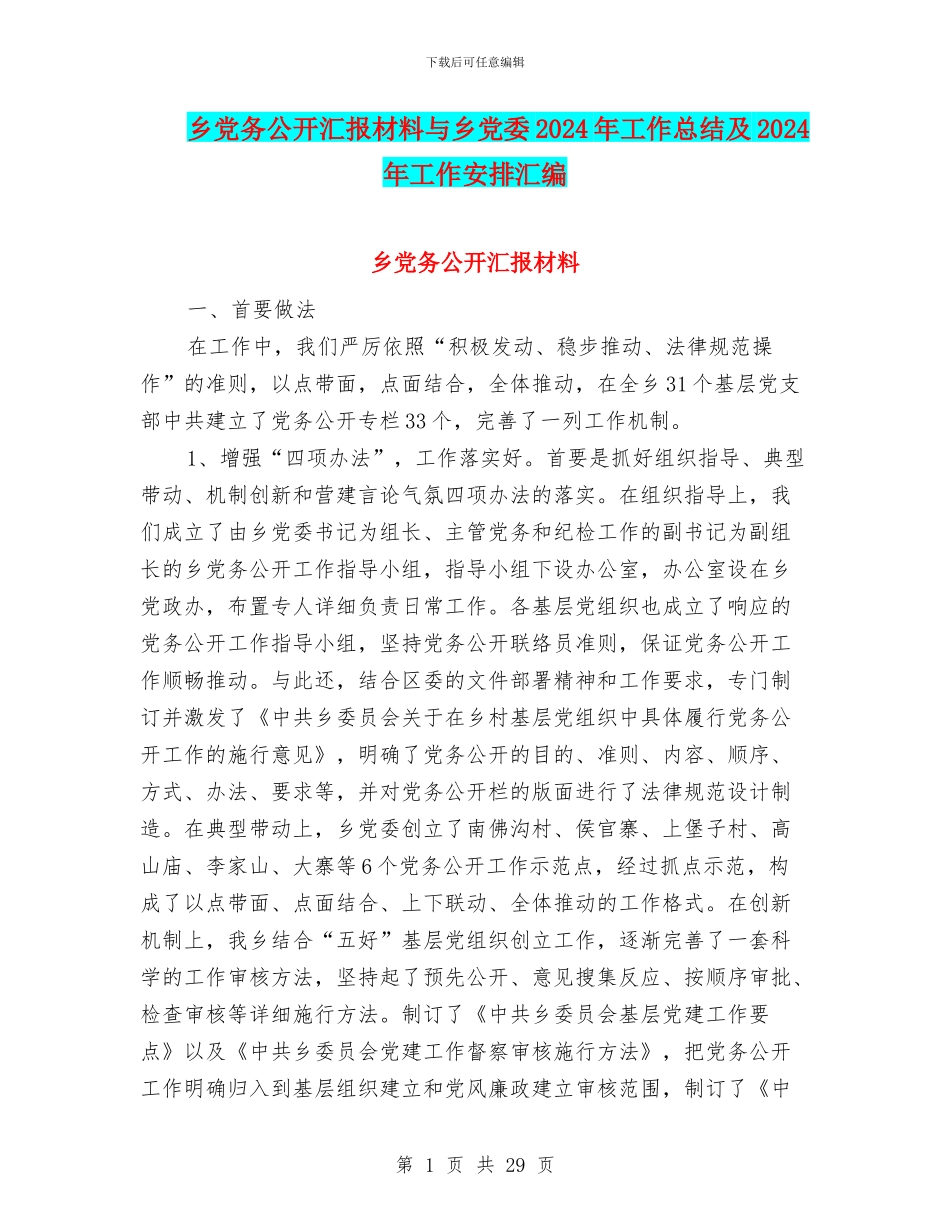 下载后可任意编辑

乡党务公开汇报材料与乡党委2024年工作总结及2024年工作安排汇编

乡党务公开汇报材料

一、首要做法

在工作中，我们严厉依照“积极发动、稳步推动、法律规范操作”的准则，以点带面，点面结合，全体推动，在全乡31个基层党支部中共建立了党务公开专栏33个，完善了一列工作机制。

1、增强“四项办法”，工作落实好。首要是抓好组织指导、典型带动、机制创新和营建言论气氛四项办法的落实。在组织指导上，我们成立了由乡党委书记为组长、主管党务和纪检工作的副书记为副组长的乡党务公开工作指导小组，指导小组下设办公室，办公室设在乡党政办，布置专人详细负责日常工作。各基层党组织也成立了响应的党务公开工作指导小组，坚持党务公开联络员准则，保证党务公开工作顺畅推动。与此还，结合区委的文件部署精神和工作要求，专门制订并激发了《中共乡委员会关于在乡村基层党组织中具体履行党务公开工作的施行意见》，明确了党务公开的目的、准则、内容、顺序、方式、办法、要求等，并对党务公开栏的版面进行了法律规范设计制造。在典型带动上，乡党委创立了南佛沟村、侯官寨、上堡子村、高山庙、李家山、大寨等6个党务公开工作示范点，经过抓点示范，构成了以点带面、点面结合、上下联动、全体推动的工作格式。在创新机制上，我乡结合“五好”基层党组织创立工作，逐渐完善了一套科学的工作审核方法，坚持起了预先公开、意见搜集反应、按顺序审批、检查审核等详细施行方法。制订了《中共乡委员会基层党建工作要点》以及《中共乡委员会党建工作督察审核施行方法》，把党务公开工作明确归入到基层组织建立和党风廉政建立审核范围，制订了《中

第 1 页 共 29 页